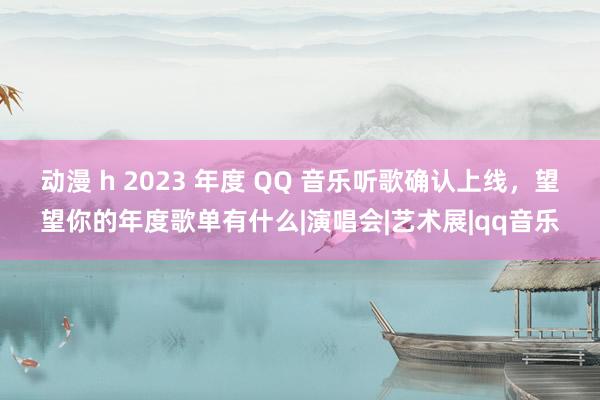 动漫 h 2023 年度 QQ 音乐听歌确认上线，望望你的年度歌单有什么|演唱会|艺术展|qq音乐